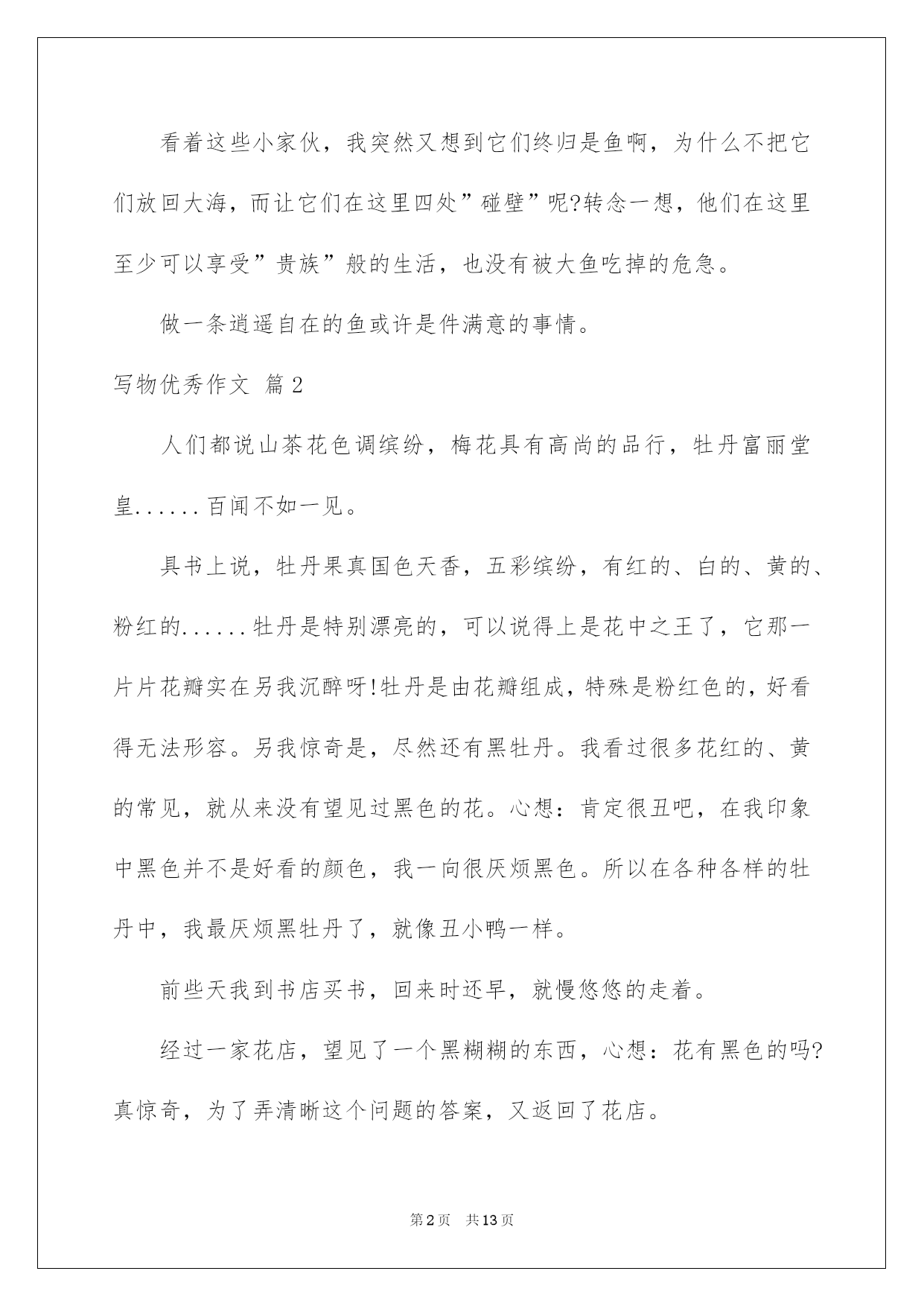 看着这些小家伙，我突然又想到它们终归是鱼啊，为什么不把它们放回大海，而让它们在这里四处”碰壁”呢?转念一想，他们在这里至少可以享受”贵族”般的生活，也没有被大鱼吃掉的危急。

做一条逍遥自在的鱼或许是件满意的事情。

写物优秀作文 篇2

人们都说山茶花色调缤纷，梅花具有高尚的品行，牡丹富丽堂皇......百闻不如一见。

具书上说，牡丹果真国色天香，五彩缤纷，有红的、白的、黄的、粉红的......牡丹是特别漂亮的，可以说得上是花中之王了，它那一片片花瓣实在另我沉醉呀!牡丹是由花瓣组成，特殊是粉红色的，好看得无法形容。另我惊奇是，尽然还有黑牡丹。我看过很多花红的、黄的常见，就从来没有望见过黑色的花。心想：肯定很丑吧，在我印象中黑色并不是好看的颜色，我一向很厌烦黑色。所以在各种各样的牡丹中，我最厌烦黑牡丹了，就像丑小鸭一样。

前些天我到书店买书，回来时还早，就慢悠悠的走着。

经过一家花店，望见了一个黑糊糊的东西，心想：花有黑色的吗?真惊奇，为了弄清晰这个问题的答案，又返回了花店。

第2页 共13页